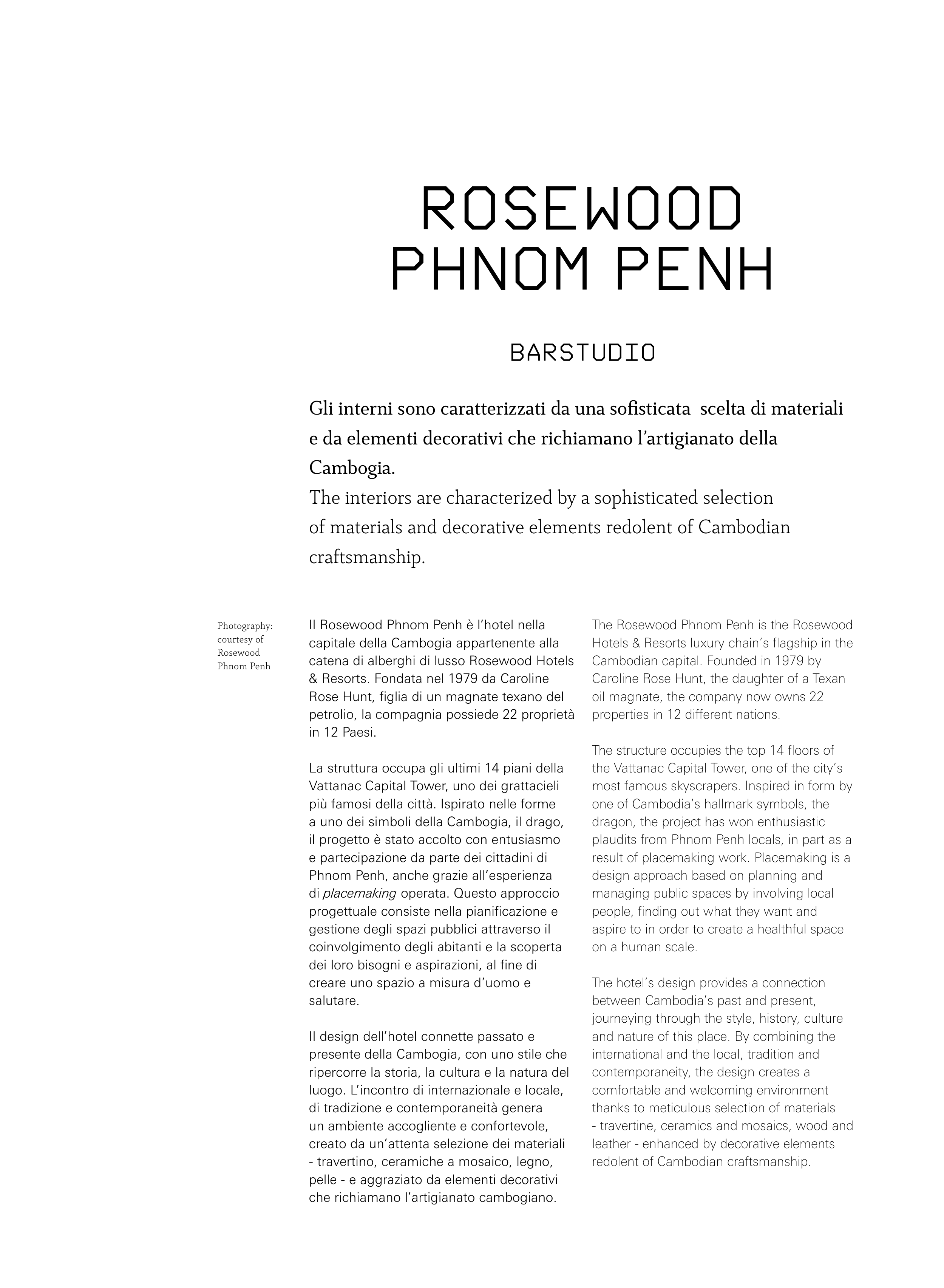 ROSEWOOD PHNOM PENH

BARSTUDIO

Gli interni sono caratterizzati da una sofisticata scelta di materiali e da elementi decorativi che richiamano l'artigianato della Cambogia.
The interiors are characterized by a sophisticated selection of materials and decorative elements redolent of Cambodian craftsmanship.

Photography: courtesy of Rosewood Phnom Penh

Il Rosewood Phnom Penh è l'hotel nella capitale della Cambogia appartenente alla catena di alberghi di lusso Rosewood Hotels & Resorts. Fondata nel 1979 da Caroline Rose Hunt, figlia di un magnate texano del petrolio, la compagnia possiede 22 proprietà in 12 Paesi.

La struttura occupa gli ultimi 14 piani della Vattanac Capital Tower, uno dei grattacieli più famosi della città. Ispirato nelle forme a uno dei simboli della Cambogia, il drago, il progetto è stato accolto con entusiasmo e partecipazione da parte dei cittadini di Phnom Penh, anche grazie all'esperienza di placemaking operata. Questo approccio progettuale consiste nella pianificazione e gestione degli spazi pubblici attraverso il coinvolgimento degli abitanti e la scoperta dei loro bisogni e aspirazioni, al fine di creare uno spazio a misura d'uomo e salutare.

Il design dell'hotel connette passato e presente della Cambogia, con uno stile che ripercorre la storia, la cultura e la natura del luogo. L'incontro di internazionale e locale, di tradizione e contemporaneità genera un ambiente accogliente e confortevole, creato da un'attenta selezione dei materiali - travertino, ceramiche a mosaico, legno, pelle - e aggraziato da elementi decorativi che richiamano l'artigianato cambogiano.

The Rosewood Phnom Penh is the Rosewood Hotels & Resorts luxury chain's flagship in the Cambodian capital. Founded in 1979 by Caroline Rose Hunt, the daughter of a Texan oil magnate, the company now owns 22 properties in 12 different nations.

The structure occupies the top 14 floors of the Vattanac Capital Tower, one of the city's most famous skyscrapers. Inspired in form by one of Cambodia's hallmark symbols, the dragon, the project has won enthusiastic plaudits from Phnom Penh locals, in part as a result of placemaking work. Placemaking is a design approach based on planning and managing public spaces by involving local people, finding out what they want and aspire to in order to create a healthful space on a human scale.

The hotel's design provides a connection between Cambodia's past and present, journeying through the style, history, culture and nature of this place. By combining the international and the local, tradition and contemporaneity, the design creates a comfortable and welcoming environment thanks to meticulous selection of materials - travertine, ceramics and mosaics, wood and leather - enhanced by decorative elements redolent of Cambodian craftsmanship.